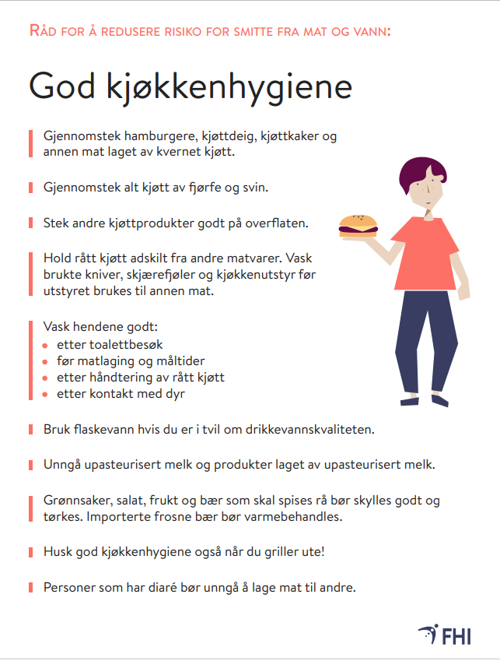 RÅD FOR Å REDUSERE RISIKO FOR SMITTE FRA MAT OG VANN:

God kjøkkenhygiene

Gjennomstek hamburgere, kjøttdeig, kjøttkaker og annen mat laget av kvernet kjøtt.

Gjennomstek alt kjøtt av fjørfe og svin.

Stek andre kjøttprodukter godt på overflaten.

Hold rått kjøtt adskilt fra andre matvarer. Vask brukte kniver, skjærefjøler og kjøkkenutstyr før utstyret brukes til annen mat.

Vask hendene godt:
• etter toalettbesøk
• før matlaging og måltider
• etter håndtering av rått kjøtt
• etter kontakt med dyr

Bruk flaskevann hvis du er i tvil om drikkevannskvaliteten.

Unngå upasteurisert melk og produkter laget av upasteurisert melk.

Grønnsaker, salat, frukt og bær som skal spises rå bør skylles godt og tørkes. Importerte frosne bær bør varmebehandles.

Husk god kjøkkenhygiene også når du griller ute!

Personer som har diaré bør unngå å lage mat til andre.

FHI